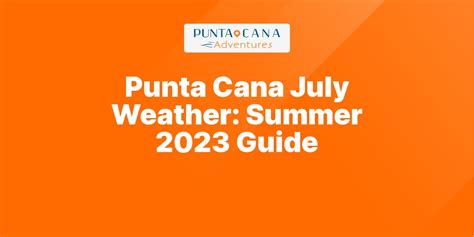 PUNTA CANA
Adventures

Punta Cana July Weather: Summer 2023 Guide